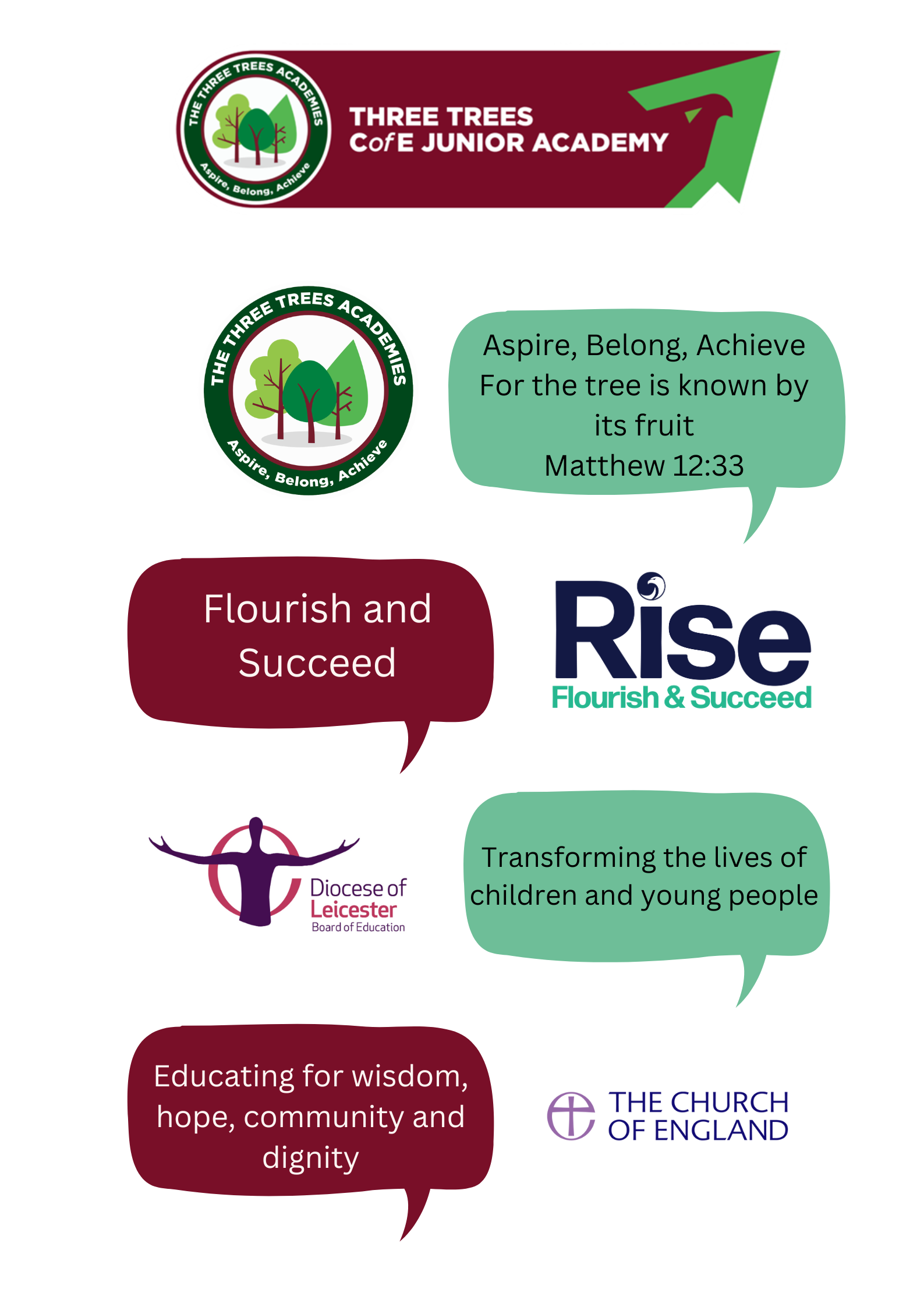 THE THREE TREES ACADEMIES
Aspire, Belong, Achieve

THREE TREES
CofE JUNIOR ACADEMY

THE THREE TREES ACADEMIES
Aspire, Belong, Achieve

Aspire, Belong, Achieve
For the tree is known by its fruit
Matthew 12:33

Flourish and Succeed

Rise
Flourish & Succeed

Diocese of Leicester
Board of Education

Transforming the lives of children and young people

Educating for wisdom, hope, community and dignity

THE CHURCH OF ENGLAND